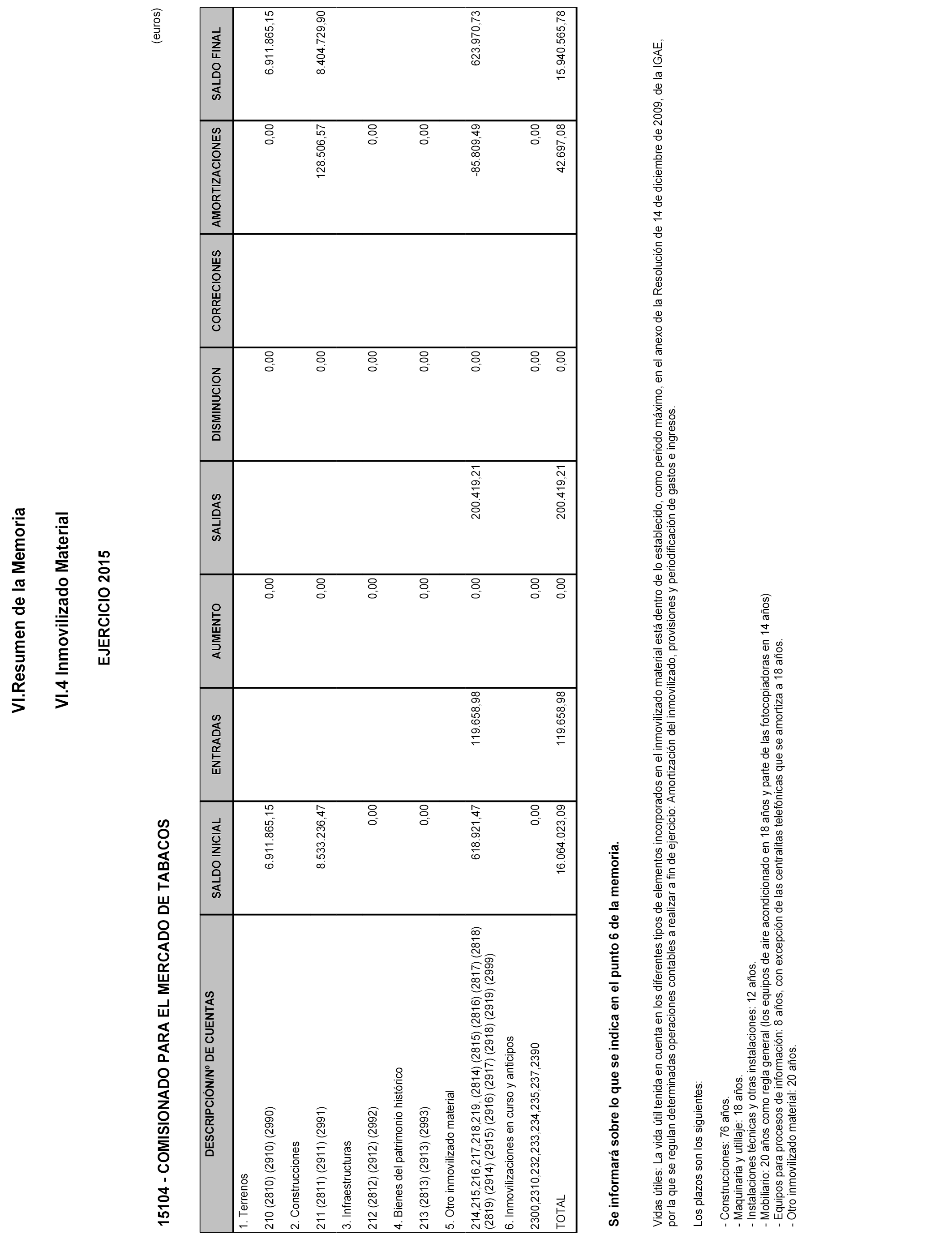 VI.Resumen de la Memoria

VI.4 Inmovilizado Material

EJERCICIO 2015

15104 - COMISIONADO PARA EL MERCADO DE TABACOS

(euros)

| DESCRIPCIÓN/Nº DE CUENTAS | SALDO INICIAL | ENTRADAS | AUMENTO | SALIDAS | DISMINUCION | CORRECIONES | AMORTIZACIONES | SALDO FINAL |
|---|---|---|---|---|---|---|---|---|
| 1. Terrenos | | | | | | | | |
| 210 (2810) (2910) (2990) | 6.911.865,15 | | 0,00 | | 0,00 | | 0,00 | 6.911.865,15 |
| 2. Construcciones | | | | | | | | |
| 211 (2811) (2911) (2991) | 8.533.236,47 | | 0,00 | | 0,00 | | 128.506,57 | 8.404.729,90 |
| 3. Infraestructuras | | | | | | | | |
| 212 (2812) (2912) (2992) | 0,00 | | 0,00 | | 0,00 | | 0,00 | |
| 4. Bienes del patrimonio histórico | | | | | | | | |
| 213 (2813) (2913) (2993) | 0,00 | | 0,00 | | 0,00 | | 0,00 | |
| 5. Otro inmovilizado material | | | | | | | | |
| 214,215,216,217,218,219, (2814) (2815) (2816) (2817) (2818) (2819) (2914) (2915) (2916) (2917) (2918) (2919) (2999) | 618.921,47 | 119.658,98 | 0,00 | 200.419,21 | 0,00 | | -85.809,49 | 623.970,73 |
| 6. Inmovilizaciones en curso y anticipos | | | | | | | | |
| 2300,2310,232,233,234,235,237,2390 | 0,00 | | 0,00 | | 0,00 | | 0,00 | |
| TOTAL | 16.064.023,09 | 119.658,98 | 0,00 | 200.419,21 | 0,00 | | 42.697,08 | 15.940.565,78 |

Se informará sobre lo que se indica en el punto 6 de la memoria.

Vidas útiles: La vida útil tenida en cuenta en los diferentes tipos de elementos incorporados en el inmovilizado material está dentro de lo establecido, como periodo máximo, en el anexo de la Resolución de 14 de diciembre de 2009, de la IGAE, por la que se regulan determinadas operaciones contables a realizar a fin de ejercicio: Amortización del inmovilizado, provisiones y periodificación de gastos e ingresos.

Los plazos son los siguientes:

- Construcciones: 76 años.
- Maquinaria y utillaje: 18 años.
- Instalaciones técnicas y otras instalaciones: 12 años.
- Mobiliario: 20 años como regla general (los equipos de aire acondicionado en 18 años y parte de las fotocopiadoras en 14 años)
- Equipos para procesos de información: 8 años, con excepción de las centralitas telefónicas que se amortiza a 18 años.
- Otro inmovilizado material: 20 años.